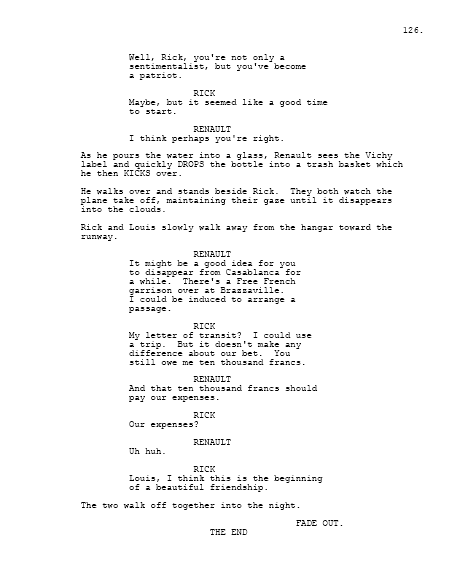 126.

Well, Rick, you're not only a sentimentalist, but you've become a patriot.

RICK
Maybe, but it seemed like a good time to start.

RENAULT
I think perhaps you're right.

As he pours the water into a glass, Renault sees the Vichy label and quickly DROPS the bottle into a trash basket which he then KICKS over.

He walks over and stands beside Rick. They both watch the plane take off, maintaining their gaze until it disappears into the clouds.

Rick and Louis slowly walk away from the hangar toward the runway.

RENAULT
It might be a good idea for you to disappear from Casablanca for a while. There's a Free French garrison over at Brazzaville. I could be induced to arrange a passage.

RICK
My letter of transit? I could use a trip. But it doesn't make any difference about our bet. You still owe me ten thousand francs.

RENAULT
And that ten thousand francs should pay our expenses.

RICK
Our expenses?

RENAULT
Uh huh.

RICK
Louis, I think this is the beginning of a beautiful friendship.

The two walk off together into the night.

FADE OUT.

THE END